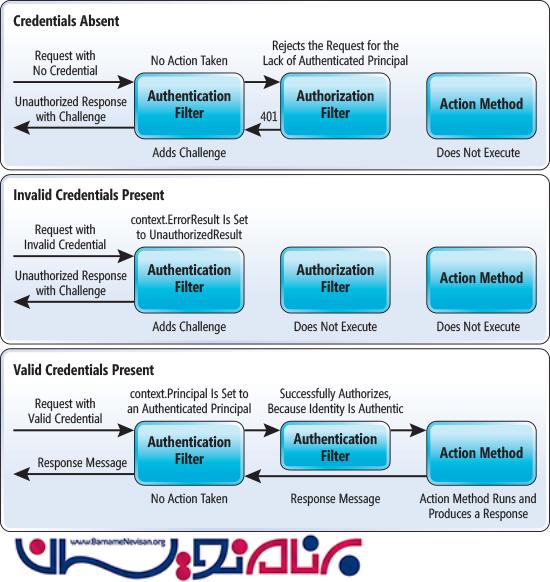 Credentials Absent

Request with No Credential

Unauthorized Response with Challenge

No Action Taken

Authentication Filter

Adds Challenge

Rejects the Request for the Lack of Authenticated Principal

401

Authorization Filter

Action Method

Does Not Execute

Invalid Credentials Present

Request with Invalid Credential

Unauthorized Response with Challenge

context.ErrorResult Is Set to UnauthorizedResult

Authentication Filter

Adds Challenge

Authorization Filter

Does Not Execute

Action Method

Does Not Execute

Valid Credentials Present

Request with Valid Credential

Response Message

context.Principal Is Set to an Authenticated Principal

Authentication Filter

No Action Taken

Successfully Authorizes, Because Identity Is Authentic

Authentication Filter

Response Message

Action Method

Action Method Runs and Produces a Response

www.BarnameNevisan.org

برنامه نویسان